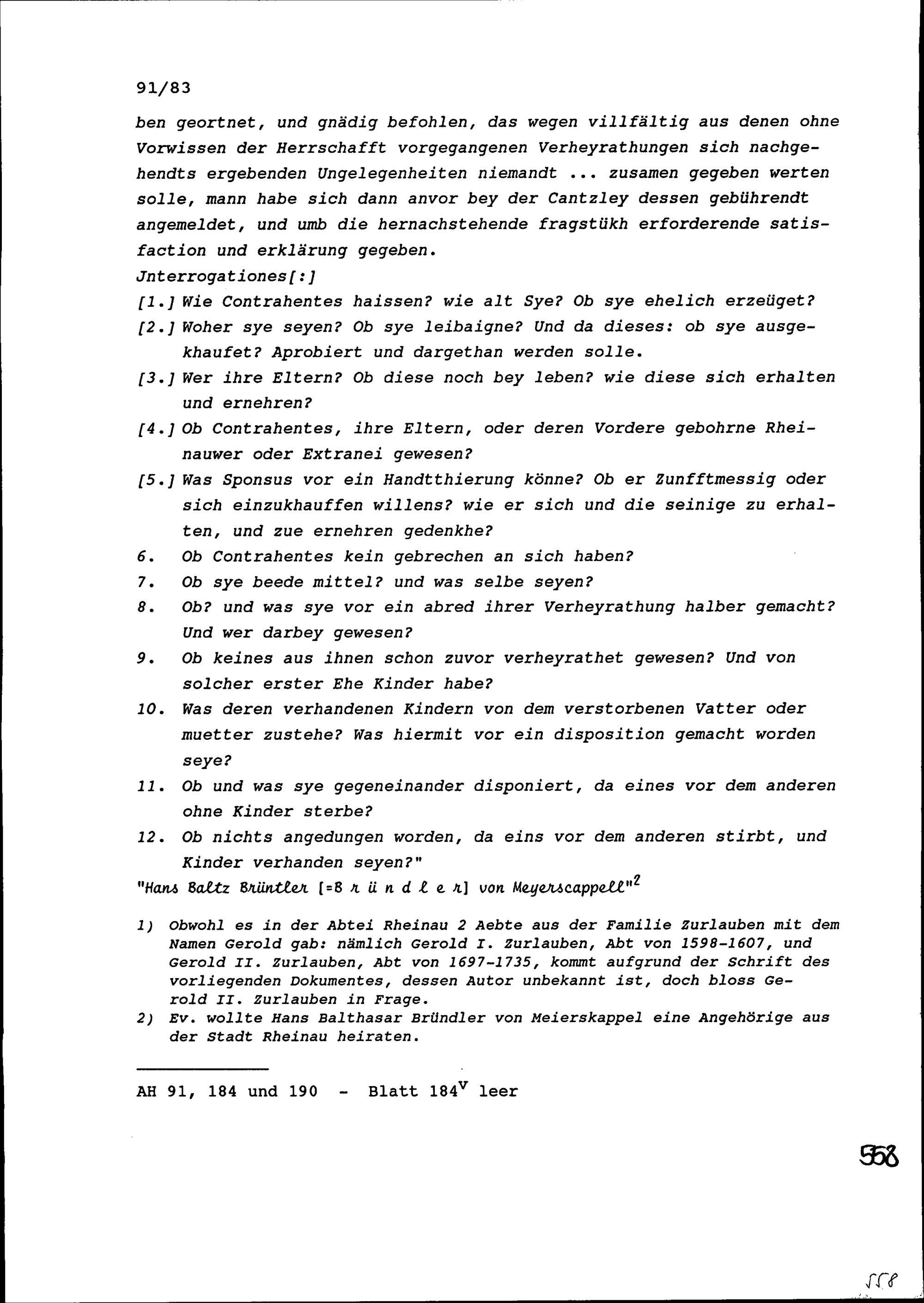 91/83

ben geortnet, und gnädig befohlen, das wegen villfältig aus denen ohne Vorwissen der Herrschafft vorgegangenen Verheyrathungen sich nachgehendts ergebenden Ungelegenheiten niemandt ... zusamen gegeben werten solle, mann habe sich dann anvor bey der Cantzley dessen gebührendt angemeldet, und umb die hernachstehende fragstükh erforderende satisfaction und erklärung gegeben.

Jnterrogationes[:]

[1.] Wie Contrahentes haissen? wie alt Sye? Ob sye ehelich erzeüget?

[2.] Woher sye seyen? Ob sye leibaigne? Und da dieses: ob sye ausgekhaufet? Aprobiert und dargethan werden solle.

[3.] Wer ihre Eltern? Ob diese noch bey leben? wie diese sich erhalten und ernehren?

[4.] Ob Contrahentes, ihre Eltern, oder deren Vordere gebohrne Rheinauwer oder Extranei gewesen?

[5.] Was Sponsus vor ein Handtthierung könne? Ob er Zunfftmessig oder sich einzukhauffen willens? wie er sich und die seinige zu erhalten, und zue ernehren gedenkhe?

6. Ob Contrahentes kein gebrechen an sich haben?

7. Ob sye beede mittel? und was selbe seyen?

8. Ob? und was sye vor ein abred ihrer Verheyrathung halber gemacht? Und wer darbey gewesen?

9. Ob keines aus ihnen schon zuvor verheyrathet gewesen? Und von solcher erster Ehe Kinder habe?

10. Was deren verhandenen Kindern von dem verstorbenen Vatter oder muetter zustehe? Was hiermit vor ein disposition gemacht worden seye?

11. Ob und was sye gegeneinander disponiert, da eines vor dem anderen ohne Kinder sterbe?

12. Ob nichts angedungen worden, da eins vor dem anderen stirbt, und Kinder verhanden seyen?"

"Hans Baltz Brüntler [=B r ü n d l e r] von Meyerscappell"$^2$

1) Obwohl es in der Abtei Rheinau 2 Aebte aus der Familie Zurlauben mit dem Namen Gerold gab: nämlich Gerold I. Zurlauben, Abt von 1598-1607, und Gerold II. Zurlauben, Abt von 1697-1735, kommt aufgrund der Schrift des vorliegenden Dokumentes, dessen Autor unbekannt ist, doch bloss Gerold II. Zurlauben in Frage.

2) Ev. wollte Hans Balthasar Bründler von Meierskappel eine Angehörige aus der Stadt Rheinau heiraten.

AH 91, 184 und 190 - Blatt 184$^v$ leer

558

558